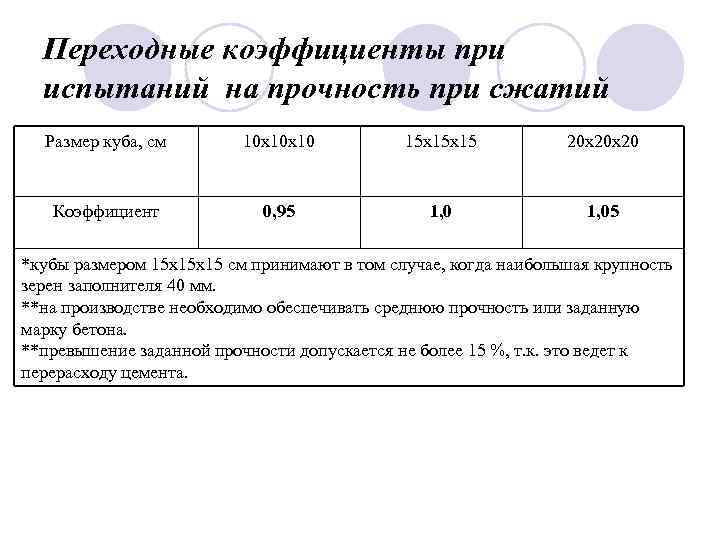 Переходные коэффициенты при испытаний на прочность при сжатий

| Размер куба, см | 10х10х10 | 15х15х15 | 20х20х20 |
|---|---|---|---|
| Коэффициент | 0,95 | 1,0 | 1,05 |

*кубы размером 15х15х15 см принимают в том случае, когда наибольшая крупность зерен заполнителя 40 мм.
**на производстве необходимо обеспечивать среднюю прочность или заданную марку бетона.
**превышение заданной прочности допускается не более 15 %, т.к. это ведет к перерасходу цемента.